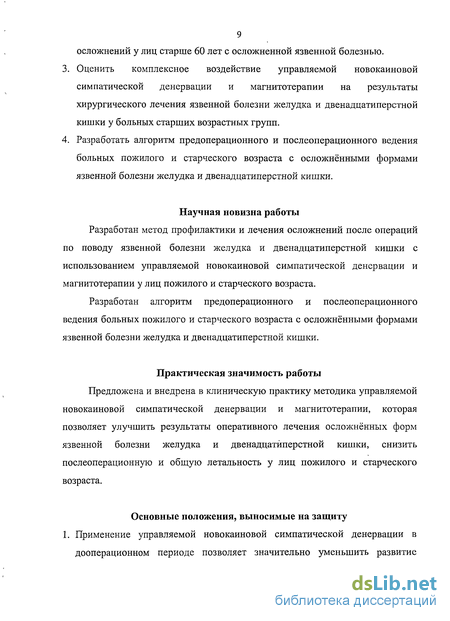 9

осложнений у лиц старше 60 лет с осложненной язвенной болезнью.

3. Оценить комплексное воздействие управляемой новокаиновой симпатической денервации и магнитотерапии на результаты хирургического лечения язвенной болезни желудка и двенадцатиперстной кишки у больных старших возрастных групп.

4. Разработать алгоритм предоперационного и послеоперационного ведения больных пожилого и старческого возраста с осложнёнными формами язвенной болезни желудка и двенадцатиперстной кишки.

Научная новизна работы

Разработан метод профилактики и лечения осложнений после операций по поводу язвенной болезни желудка и двенадцатиперстной кишки с использованием управляемой новокаиновой симпатической денервации и магнитотерапии у лиц пожилого и старческого возраста.

Разработан алгоритм предоперационного и послеоперационного ведения больных пожилого и старческого возраста с осложнёнными формами язвенной болезни желудка и двенадцатиперстной кишки.

Практическая значимость работы

Предложена и внедрена в клиническую практику методика управляемой новокаиновой симпатической денервации и магнитотерапии, которая позволяет улучшить результаты оперативного лечения осложнённых форм язвенной болезни желудка и двенадцатиперстной кишки, снизить послеоперационную и общую летальность у лиц пожилого и старческого возраста.

Основные положения, выносимые на защиту

1. Применение управляемой новокаиновой симпатической денервации в дооперационном периоде позволяет значительно уменьшить развитие

dsLib.net
библиотека диссертаций